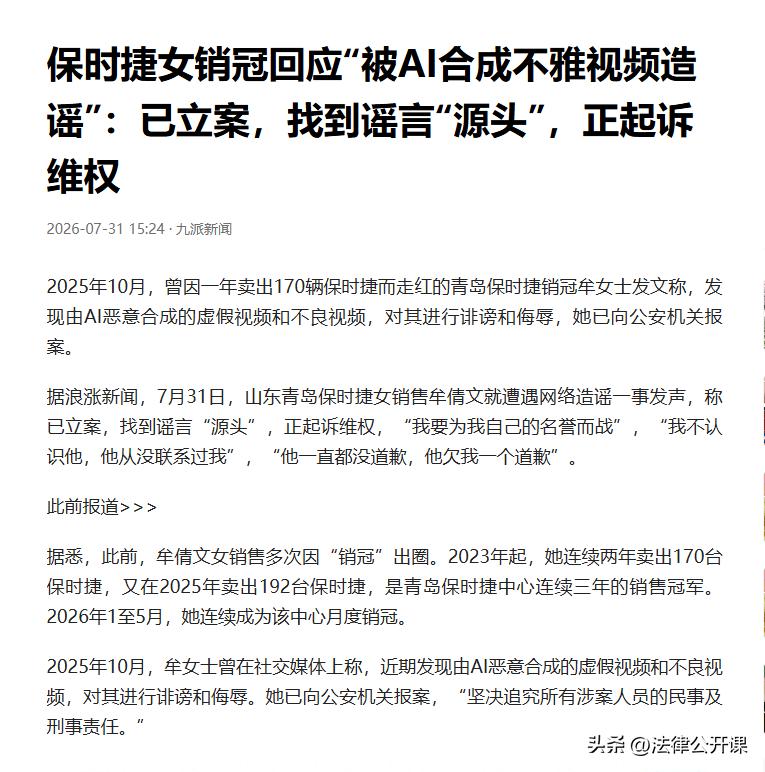 保时捷女销冠回应“被AI合成不雅视频造谣”：已立案，找到谣言“源头”，正起诉维权

2026-07-31 15:24 · 九派新闻

2025年10月，曾因一年卖出170辆保时捷而走红的青岛保时捷销冠牟女士发文称，发现由AI恶意合成的虚假视频和不良视频，对其进行诽谤和侮辱，她已向公安机关报案。

据浪涨新闻，7月31日，山东青岛保时捷女销售牟倩文就遭遇网络造谣一事发声，称已立案，找到谣言“源头”，正起诉维权，“我要为我自己的名誉而战”，“我不认识他，他从没联系过我”，“他一直都没道歉，他欠我一个道歉”。

此前报道>>>

据悉，此前，牟倩文女销售多次因“销冠”出圈。2023年起，她连续两年卖出170台保时捷，又在2025年卖出192台保时捷，是青岛保时捷中心连续三年的销售冠军。2026年1至5月，她连续成为该中心月度销冠。

2025年10月，牟女士曾在社交媒体上称，近期发现由AI恶意合成的虚假视频和不良视频，对其进行诽谤和侮辱。她已向公安机关报案，“坚决追究所有涉案人员的民事及刑事责任。”

头条 @法律公开课